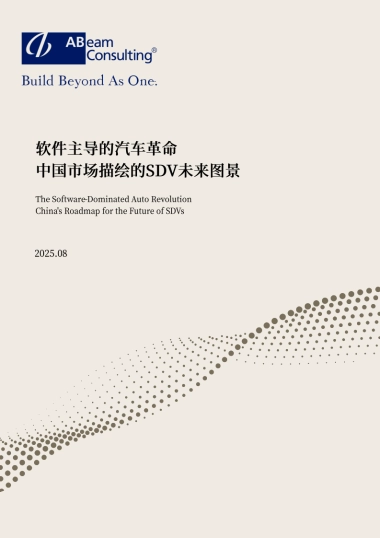 ABeam Consulting®

Build Beyond As One.

软件主导的汽车革命
中国市场描绘的SDV未来图景

The Software-Dominated Auto Revolution
China's Roadmap for the Future of SDVs

2025.08